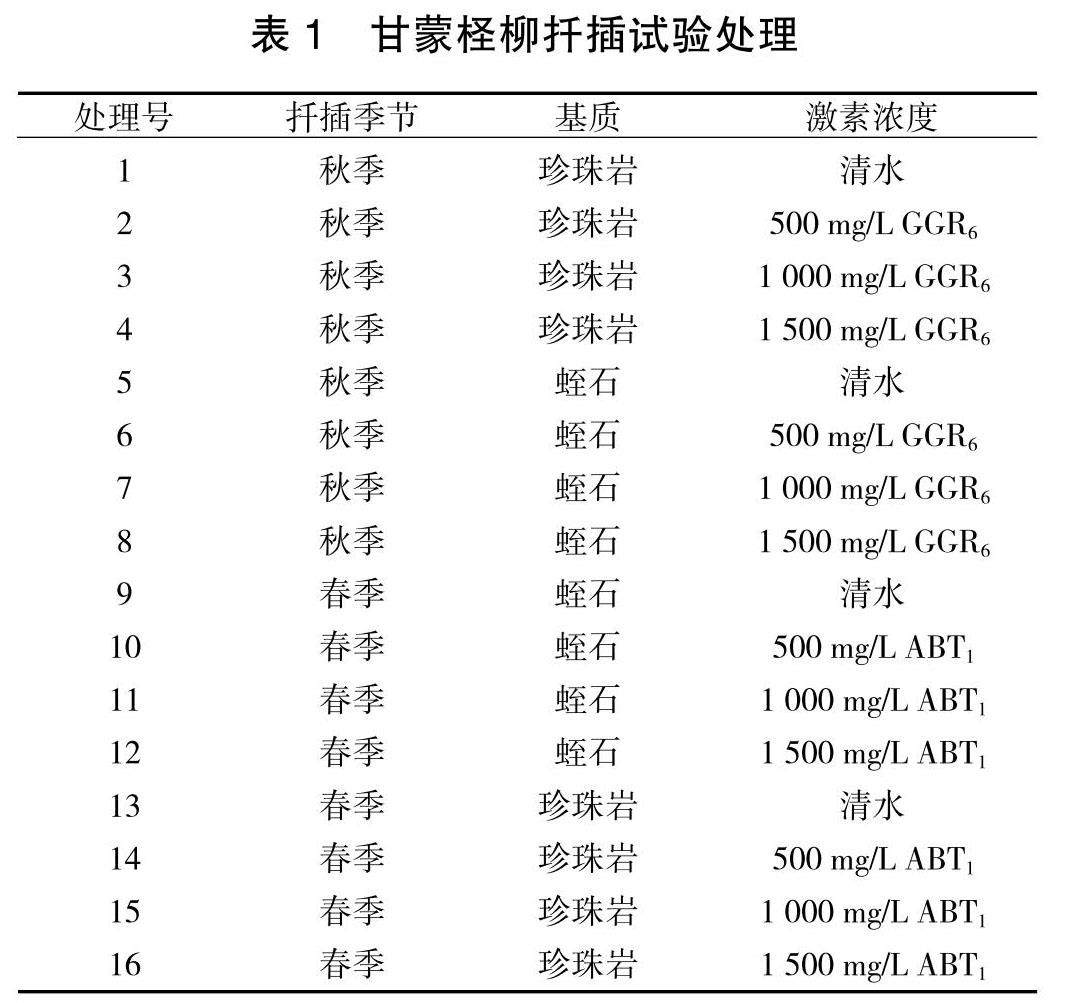 表 1 甘蒙柽柳扦插试验处理

| 处理号 | 扦插季节 | 基质 | 激素浓度 |
|---|---|---|---|
| 1 | 秋季 | 珍珠岩 | 清水 |
| 2 | 秋季 | 珍珠岩 | 500 mg/L $GGR_6$ |
| 3 | 秋季 | 珍珠岩 | 1 000 mg/L $GGR_6$ |
| 4 | 秋季 | 珍珠岩 | 1 500 mg/L $GGR_6$ |
| 5 | 秋季 | 蛭石 | 清水 |
| 6 | 秋季 | 蛭石 | 500 mg/L $GGR_6$ |
| 7 | 秋季 | 蛭石 | 1 000 mg/L $GGR_6$ |
| 8 | 秋季 | 蛭石 | 1 500 mg/L $GGR_6$ |
| 9 | 春季 | 蛭石 | 清水 |
| 10 | 春季 | 蛭石 | 500 mg/L $ABT_1$ |
| 11 | 春季 | 蛭石 | 1 000 mg/L $ABT_1$ |
| 12 | 春季 | 蛭石 | 1 500 mg/L $ABT_1$ |
| 13 | 春季 | 珍珠岩 | 清水 |
| 14 | 春季 | 珍珠岩 | 500 mg/L $ABT_1$ |
| 15 | 春季 | 珍珠岩 | 1 000 mg/L $ABT_1$ |
| 16 | 春季 | 珍珠岩 | 1 500 mg/L $ABT_1$ |